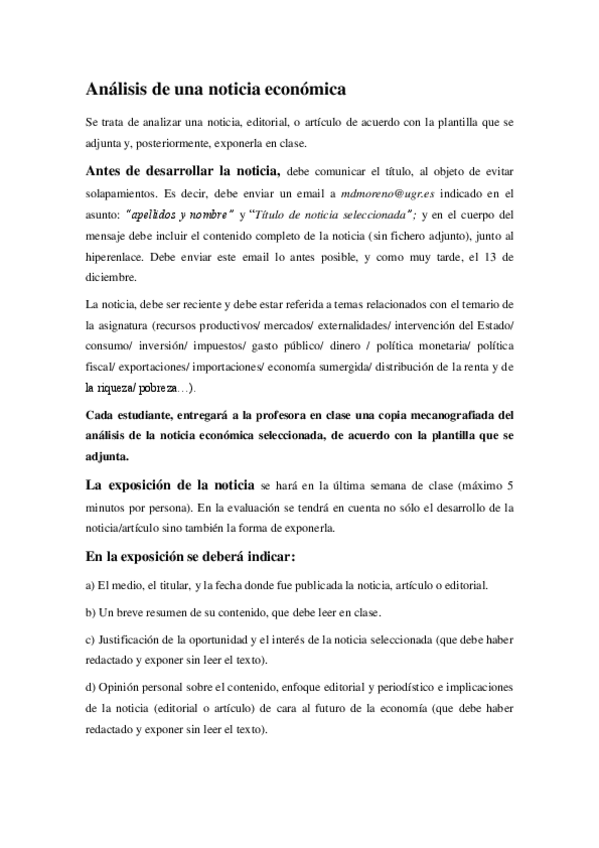 Análisis de una noticia económica

Se trata de analizar una noticia, editorial, o artículo de acuerdo con la plantilla que se adjunta y, posteriormente, exponerla en clase.

Antes de desarrollar la noticia, debe comunicar el título, al objeto de evitar solapamientos. Es decir, debe enviar un email a mdmoreno@ugr.es indicado en el asunto: "apellidos y nombre" y "Título de noticia seleccionada"; y en el cuerpo del mensaje debe incluir el contenido completo de la noticia (sin fichero adjunto), junto al hiperenlace. Debe enviar este email lo antes posible, y como muy tarde, el 13 de diciembre.

La noticia, debe ser reciente y debe estar referida a temas relacionados con el temario de la asignatura (recursos productivos/ mercados/ externalidades/ intervención del Estado/ consumo/ inversión/ impuestos/ gasto público/ dinero / política monetaria/ política fiscal/ exportaciones/ importaciones/ economía sumergida/ distribución de la renta y de la riqueza/ pobreza…).

Cada estudiante, entregará a la profesora en clase una copia mecanografiada del análisis de la noticia económica seleccionada, de acuerdo con la plantilla que se adjunta.

La exposición de la noticia se hará en la última semana de clase (máximo 5 minutos por persona). En la evaluación se tendrá en cuenta no sólo el desarrollo de la noticia/artículo sino también la forma de exponerla.

En la exposición se deberá indicar:

a) El medio, el titular, y la fecha donde fue publicada la noticia, artículo o editorial.

b) Un breve resumen de su contenido, que debe leer en clase.

c) Justificación de la oportunidad y el interés de la noticia seleccionada (que debe haber redactado y exponer sin leer el texto).

d) Opinión personal sobre el contenido, enfoque editorial y periodístico e implicaciones de la noticia (editorial o artículo) de cara al futuro de la economía (que debe haber redactado y exponer sin leer el texto).